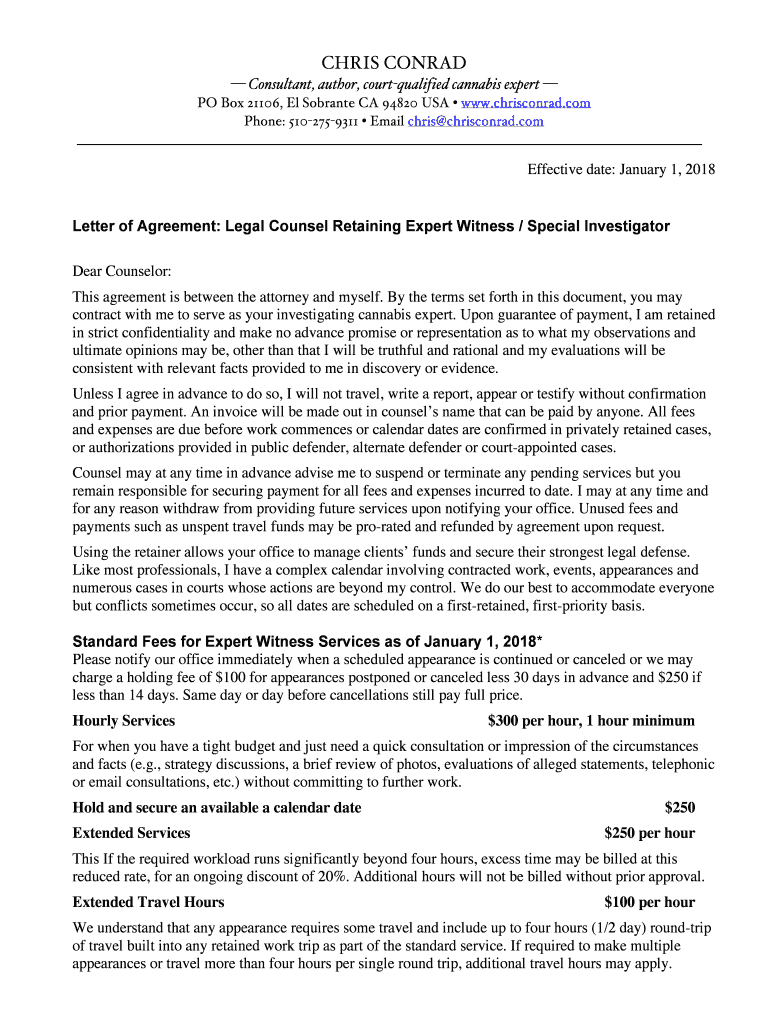 CHRIS CONRAD

— Consultant, author, court-qualified cannabis expert —

PO Box 21106, El Sobrante CA 94820 USA • www.chrisconrad.com
Phone: 510-275-9311 • Email chris@chrisconrad.com

Effective date: January 1, 2018

Letter of Agreement: Legal Counsel Retaining Expert Witness / Special Investigator

Dear Counselor:

This agreement is between the attorney and myself. By the terms set forth in this document, you may contract with me to serve as your investigating cannabis expert. Upon guarantee of payment, I am retained in strict confidentiality and make no advance promise or representation as to what my observations and ultimate opinions may be, other than that I will be truthful and rational and my evaluations will be consistent with relevant facts provided to me in discovery or evidence.

Unless I agree in advance to do so, I will not travel, write a report, appear or testify without confirmation and prior payment. An invoice will be made out in counsel's name that can be paid by anyone. All fees and expenses are due before work commences or calendar dates are confirmed in privately retained cases, or authorizations provided in public defender, alternate defender or court-appointed cases.

Counsel may at any time in advance advise me to suspend or terminate any pending services but you remain responsible for securing payment for all fees and expenses incurred to date. I may at any time and for any reason withdraw from providing future services upon notifying your office. Unused fees and payments such as unspent travel funds may be pro-rated and refunded by agreement upon request.

Using the retainer allows your office to manage clients' funds and secure their strongest legal defense. Like most professionals, I have a complex calendar involving contracted work, events, appearances and numerous cases in courts whose actions are beyond my control. We do our best to accommodate everyone but conflicts sometimes occur, so all dates are scheduled on a first-retained, first-priority basis.

Standard Fees for Expert Witness Services as of January 1, 2018*
Please notify our office immediately when a scheduled appearance is continued or canceled or we may charge a holding fee of $100 for appearances postponed or canceled less 30 days in advance and $250 if less than 14 days. Same day or day before cancellations still pay full price.

Hourly Services $300 per hour, 1 hour minimum

For when you have a tight budget and just need a quick consultation or impression of the circumstances and facts (e.g., strategy discussions, a brief review of photos, evaluations of alleged statements, telephonic or email consultations, etc.) without committing to further work.

Hold and secure an available a calendar date $250

Extended Services $250 per hour

This If the required workload runs significantly beyond four hours, excess time may be billed at this reduced rate, for an ongoing discount of 20%. Additional hours will not be billed without prior approval.

Extended Travel Hours $100 per hour

We understand that any appearance requires some travel and include up to four hours (1/2 day) round-trip of travel built into any retained work trip as part of the standard service. If required to make multiple appearances or travel more than four hours per single round trip, additional travel hours may apply.